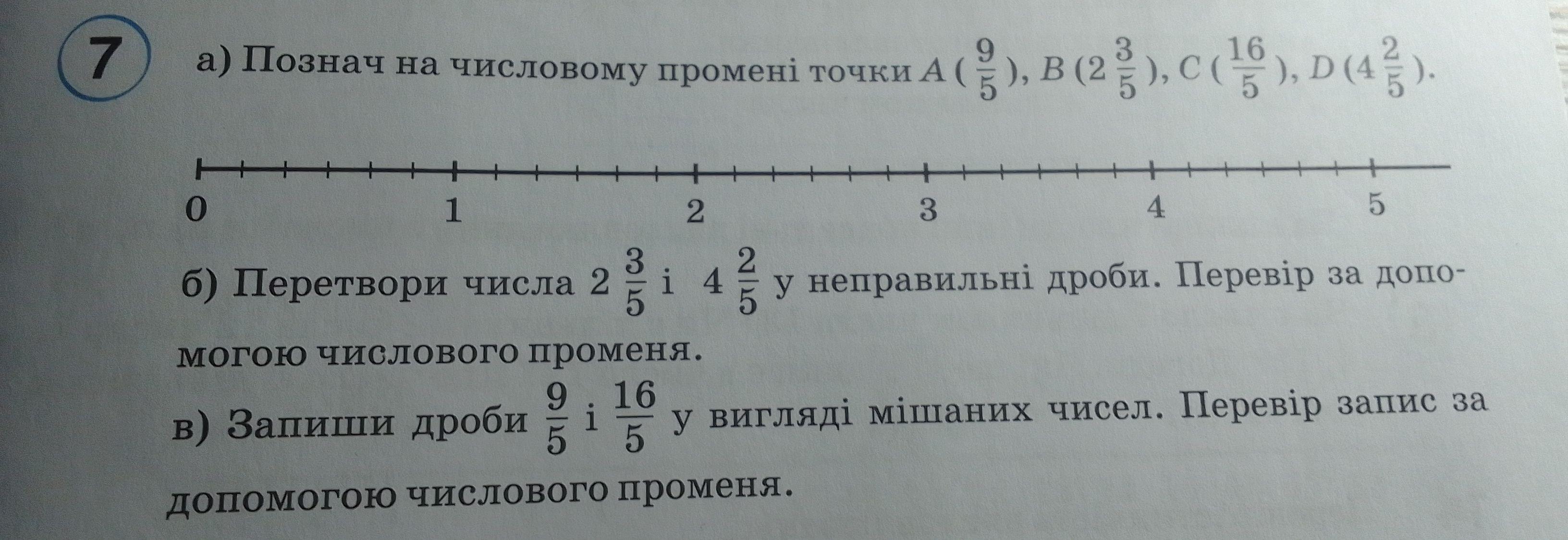 7

а) Познач на числовому промені точки $A(\frac{9}{5})$, $B(2\frac{3}{5})$, $C(\frac{16}{5})$, $D(4\frac{2}{5})$.

0 1 2 3 4 5

б) Перетвори числа $2\frac{3}{5}$ і $4\frac{2}{5}$ у неправильні дроби. Перевір за допомогою числового променя.

в) Запиши дроби $\frac{9}{5}$ і $\frac{16}{5}$ у вигляді мішаних чисел. Перевір запис за допомогою числового променя.